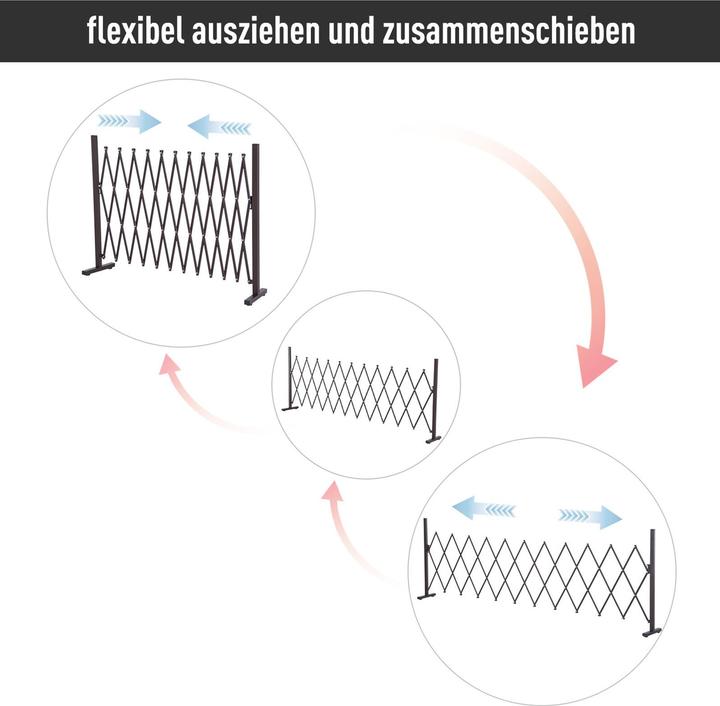 flexibel ausziehen und zusammenschieben